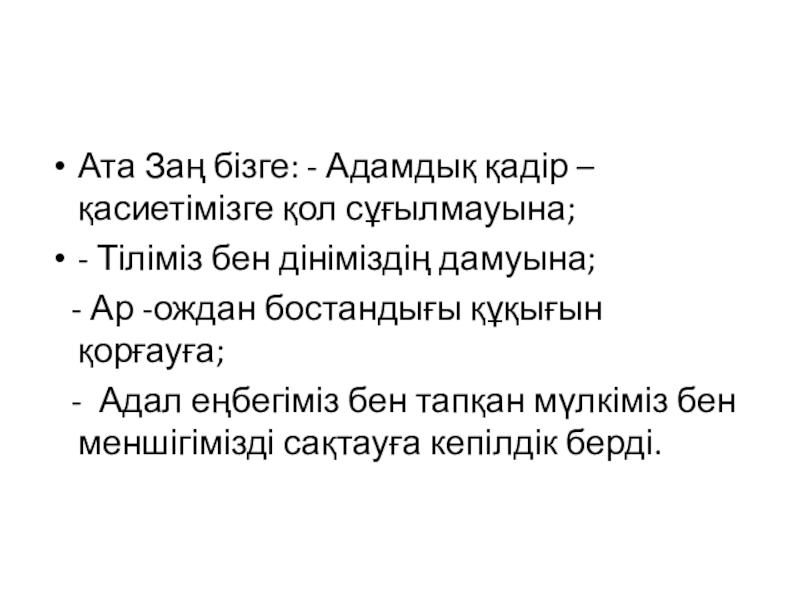 • Ата Заң бізге: - Адамдық қадір – қасиетімізге қол сұғылмауына;

• - Тіліміз бен дініміздің дамуына;

- Ар -ождан бостандығы құқығын қорғауға;

- Адал еңбегіміз бен тапқан мүлкіміз бен меншігімізді сақтауға кепілдік берді.